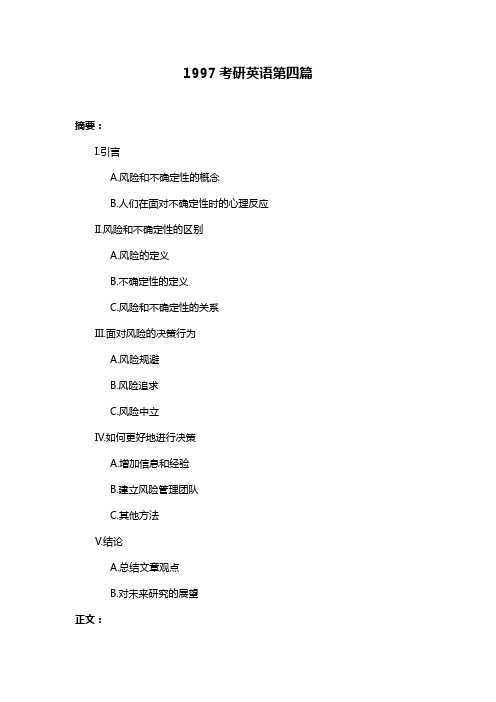 1997 考研英语第四篇

摘要：

I.引言

A.风险和不确定性的概念

B.人们在面对不确定性时的心理反应

II.风险和不确定性的区别

A.风险的定义

B.不确定性的定义

C.风险和不确定性的关系

III.面对风险的决策行为

A.风险规避

B.风险追求

C.风险中立

IV.如何更好地进行决策

A.增加信息和经验

B.建立风险管理团队

C.其他方法

V.结论

A.总结文章观点

B.对未来研究的展望

正文：